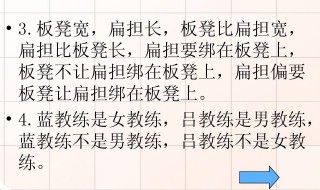 • 3. 板凳宽，扁担长，板凳比扁担宽，扁担比板凳长，扁担要绑在板凳上，板凳不让扁担绑在板凳上，扁担偏要板凳让扁担绑在板凳上。

• 4. 蓝教练是女教练，吕教练是男教练，蓝教练不是男教练，吕教练不是女教练。